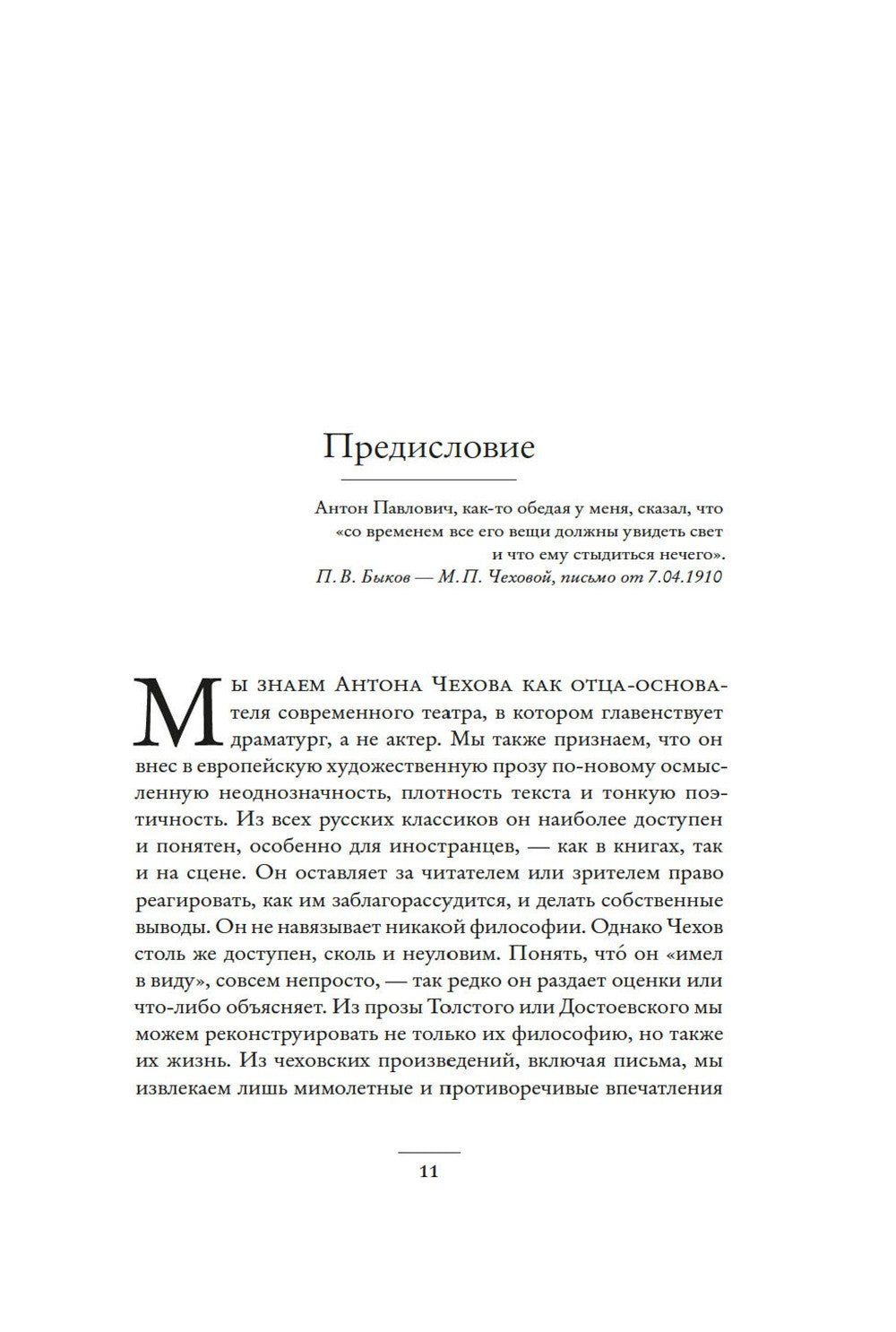 Предисловие

Антон Павлович, как-то обедая у меня, сказал, что «со временем все его вещи должны увидеть свет и что ему стыдиться нечего».
П. В. Быков — М. П. Чеховой, письмо от 7.04.1910

Мы знаем Антона Чехова как отца-основателя современного театра, в котором главенствует драматург, а не актер. Мы также признаем, что он внес в европейскую художественную прозу по-новому осмысленную неоднозначность, плотность текста и тонкую поэтичность. Из всех русских классиков он наиболее доступен и понятен, особенно для иностранцев, — как в книгах, так и на сцене. Он оставляет за читателем или зрителем право реагировать, как им заблагорассудится, и делать собственные выводы. Он не навязывает никакой философии. Однако Чехов столь же доступен, сколь и неуловим. Понять, что́ он «имел в виду», совсем непросто, — так редко он раздает оценки или что-либо объясняет. Из прозы Толстого или Достоевского мы можем реконструировать не только их философию, но также их жизнь. Из чеховских произведений, включая письма, мы извлекаем лишь мимолетные и противоречивые впечатления

11